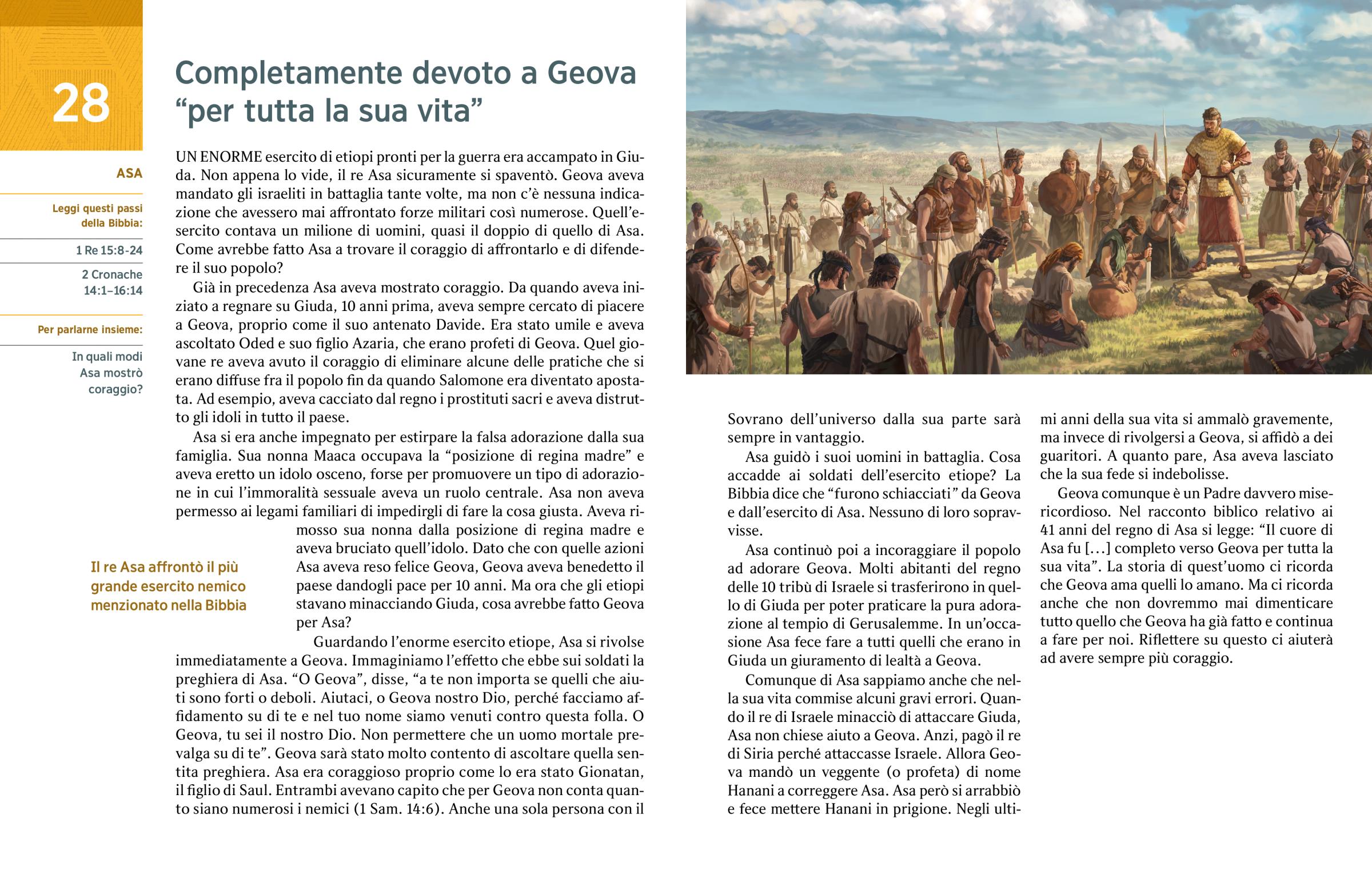 28

ASA

Leggi questi passi della Bibbia:

1 Re 15:8-24

2 Cronache 14:1–16:14

Per parlarne insieme:

In quali modi Asa mostrò coraggio?

Completamente devoto a Geova “per tutta la sua vita”

UN ENORME esercito di etiopi pronti per la guerra era accampato in Giuda. Non appena lo vide, il re Asa sicuramente si spaventò. Geova aveva mandato gli israeliti in battaglia tante volte, ma non c’è nessuna indicazione che avessero mai affrontato forze militari così numerose. Quell’esercito contava un milione di uomini, quasi il doppio di quello di Asa. Come avrebbe fatto Asa a trovare il coraggio di affrontarlo e di difendere il suo popolo?

Già in precedenza Asa aveva mostrato coraggio. Da quando aveva iniziato a regnare su Giuda, 10 anni prima, aveva sempre cercato di piacere a Geova, proprio come il suo antenato Davide. Era stato umile e aveva ascoltato Oded e suo figlio Azaria, che erano profeti di Geova. Quel giovane re aveva avuto il coraggio di eliminare alcune delle pratiche che si erano diffuse fra il popolo fin da quando Salomone era diventato apostata. Ad esempio, aveva cacciato dal regno i prostituti sacri e aveva distrutto gli idoli in tutto il paese.

Asa si era anche impegnato per estirpare la falsa adorazione dalla sua famiglia. Sua nonna Maaca occupava la “posizione di regina madre” e aveva eretto un idolo osceno, forse per promuovere un tipo di adorazione in cui l’immoralità sessuale aveva un ruolo centrale. Asa non aveva permesso ai legami familiari di impedirgli di fare la cosa giusta. Aveva rimosso sua nonna dalla posizione di regina madre e aveva bruciato quell’idolo. Dato che con quelle azioni Asa aveva reso felice Geova, Geova aveva benedetto il paese dandogli pace per 10 anni. Ma ora che gli etiopi stavano minacciando Giuda, cosa avrebbe fatto Geova per Asa?

Il re Asa affrontò il più grande esercito nemico menzionato nella Bibbia

Guardando l’enorme esercito etiope, Asa si rivolse immediatamente a Geova. Immaginiamo l’effetto che ebbe sui soldati la preghiera di Asa. “O Geova”, disse, “a te non importa se quelli che aiuti sono forti o deboli. Aiutaci, o Geova nostro Dio, perché facciamo affidamento su di te e nel tuo nome siamo venuti contro questa folla. O Geova, tu sei il nostro Dio. Non permettere che un uomo mortale prevalga su di te”. Geova sarà stato molto contento di ascoltare quella sentita preghiera. Asa era coraggioso proprio come lo era stato Gionatan, il figlio di Saul. Entrambi avevano capito che per Geova non conta quanto siano numerosi i nemici (1 Sam. 14:6). Anche una sola persona con il Sovrano dell’universo dalla sua parte sarà sempre in vantaggio.

Asa guidò i suoi uomini in battaglia. Cosa accadde ai soldati dell’esercito etiope? La Bibbia dice che “furono schiacciati” da Geova e dall’esercito di Asa. Nessuno di loro sopravvisse.

Asa continuò poi a incoraggiare il popolo ad adorare Geova. Molti abitanti del regno delle 10 tribù di Israele si trasferirono in quello di Giuda per poter praticare la pura adorazione al tempio di Gerusalemme. In un’occasione Asa fece fare a tutti quelli che erano in Giuda un giuramento di lealtà a Geova.

Comunque di Asa sappiamo anche che nella sua vita commise alcuni gravi errori. Quando il re di Israele minacciò di attaccare Giuda, Asa non chiese aiuto a Geova. Anzi, pagò il re di Siria perché attaccasse Israele. Allora Geova mandò un veggente (o profeta) di nome Hanani a correggere Asa. Asa però si arrabbiò e fece mettere Hanani in prigione. Negli ultimi anni della sua vita si ammalò gravemente, ma invece di rivolgersi a Geova, si affidò a dei guaritori. A quanto pare, Asa aveva lasciato che la sua fede si indebolisse.

Geova comunque è un Padre davvero misericordioso. Nel racconto biblico relativo ai 41 anni del regno di Asa si legge: “Il cuore di Asa fu [...] completo verso Geova per tutta la sua vita”. La storia di quest’uomo ci ricorda che Geova ama quelli lo amano. Ma ci ricorda anche che non dovremmo mai dimenticare tutto quello che Geova ha già fatto e continua a fare per noi. Riflettere su questo ci aiuterà ad avere sempre più coraggio.